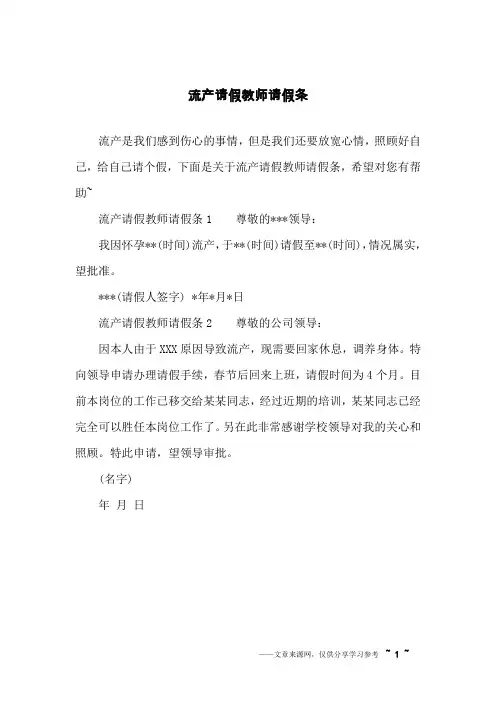 流产请假教师请假条

流产是我们感到伤心的事情，但是我们还要放宽心情，照顾好自己，给自己请个假，下面是关于流产请假教师请假条，希望对您有帮助~

流产请假教师请假条 1　　尊敬的***领导：

我因怀孕**(时间)流产，于**(时间)请假至**(时间)，情况属实，望批准。

***(请假人签字) *年*月*日

流产请假教师请假条 2　　尊敬的公司领导：

因本人由于 XXX 原因导致流产，现需要回家休息，调养身体。特向领导申请办理请假手续，春节后回来上班，请假时间为 4 个月。目前本岗位的工作已移交给某某同志，经过近期的培训，某某同志已经完全可以胜任本岗位工作了。另在此非常感谢学校领导对我的关心和照顾。特此申请，望领导审批。

(名字)

年 月 日

——文章来源网，仅供分享学习参考 ~ 1 ~